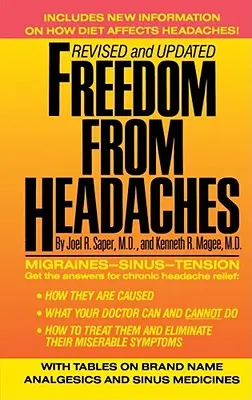 INCLUDES NEW INFORMATION ON HOW DIET AFFECTS HEADACHES!

REVISED and UPDATED

FREEDOM FROM HEADACHES

By Joel R. Saper, M.D., and Kenneth R. Magee, M.D.

MIGRAINES–SINUS–TENSION

Get the answers for chronic headache relief:

• HOW THEY ARE CAUSED

• WHAT YOUR DOCTOR CAN AND CANNOT DO

• HOW TO TREAT THEM AND ELIMINATE THEIR MISERABLE SYMPTOMS

WITH TABLES ON BRAND NAME ANALGESICS AND SINUS MEDICINES